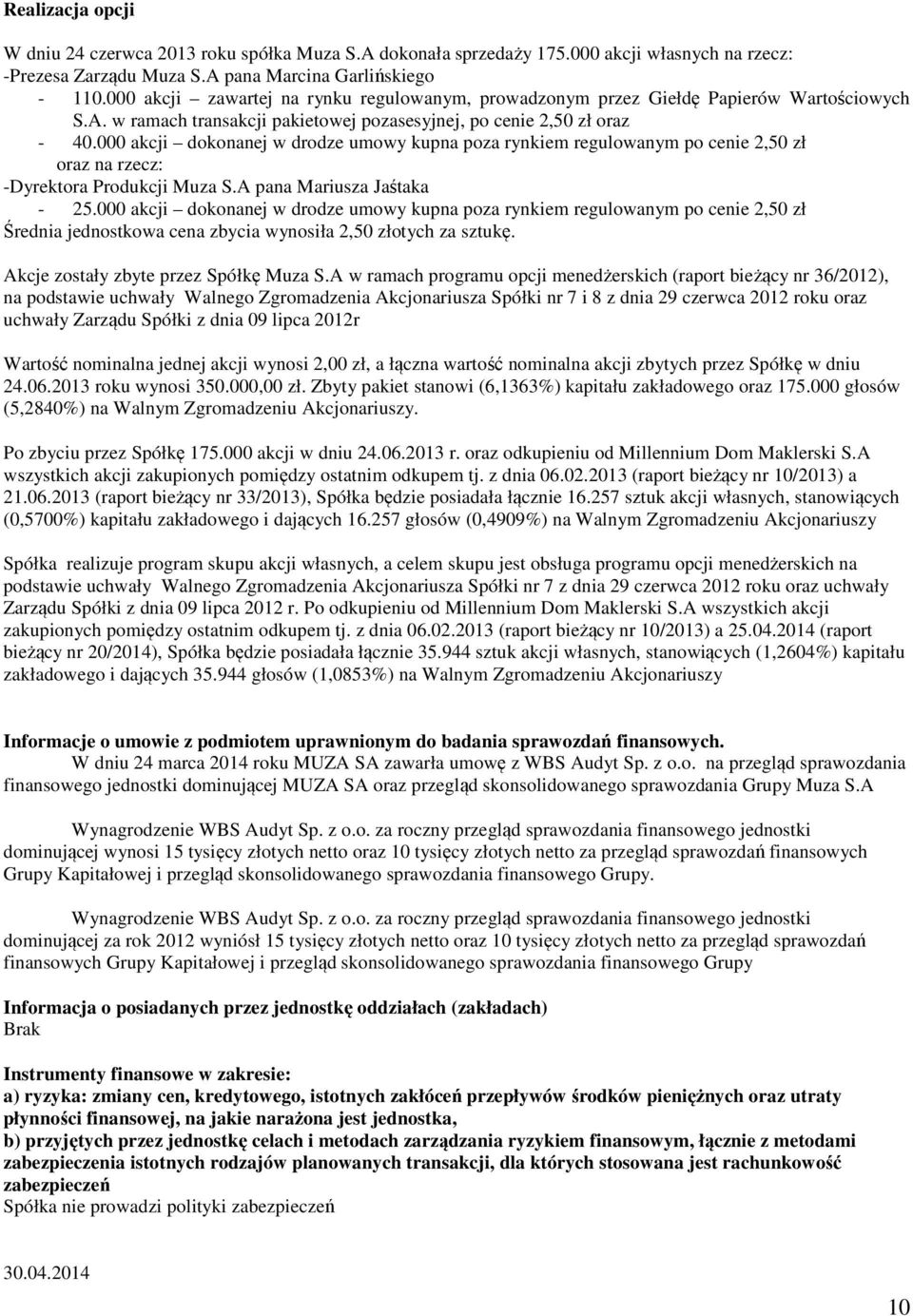 Realizacja opcji

W dniu 24 czerwca 2013 roku spółka Muza S.A dokonała sprzedaży 175.000 akcji własnych na rzecz:
-Prezesa Zarządu Muza S.A pana Marcina Garlińskiego
- 110.000 akcji – zawartej na rynku regulowanym, prowadzonym przez Giełdę Papierów Wartościowych S.A. w ramach transakcji pakietowej pozasesyjnej, po cenie 2,50 zł oraz
- 40.000 akcji – dokonanej w drodze umowy kupna poza rynkiem regulowanym po cenie 2,50 zł oraz na rzecz:
-Dyrektora Produkcji Muza S.A pana Mariusza Jaśtaka
- 25.000 akcji – dokonanej w drodze umowy kupna poza rynkiem regulowanym po cenie 2,50 zł
Średnia jednostkowa cena zbycia wynosiła 2,50 złotych za sztukę.

Akcje zostały zbyte przez Spółkę Muza S.A w ramach programu opcji menedżerskich (raport bieżący nr 36/2012), na podstawie uchwały Walnego Zgromadzenia Akcjonariusza Spółki nr 7 i 8 z dnia 29 czerwca 2012 roku oraz uchwały Zarządu Spółki z dnia 09 lipca 2012r

Wartość nominalna jednej akcji wynosi 2,00 zł, a łączna wartość nominalna akcji zbytych przez Spółkę w dniu 24.06.2013 roku wynosi 350.000,00 zł. Zbyty pakiet stanowi (6,1363%) kapitału zakładowego oraz 175.000 głosów (5,2840%) na Walnym Zgromadzeniu Akcjonariuszy.

Po zbyciu przez Spółkę 175.000 akcji w dniu 24.06.2013 r. oraz odkupieniu od Millennium Dom Maklerski S.A wszystkich akcji zakupionych pomiędzy ostatnim odkupem tj. z dnia 06.02.2013 (raport bieżący nr 10/2013) a 21.06.2013 (raport bieżący nr 33/2013), Spółka będzie posiadała łącznie 16.257 sztuk akcji własnych, stanowiących (0,5700%) kapitału zakładowego i dających 16.257 głosów (0,4909%) na Walnym Zgromadzeniu Akcjonariuszy

Spółka realizuje program skupu akcji własnych, a celem skupu jest obsługa programu opcji menedżerskich na podstawie uchwały Walnego Zgromadzenia Akcjonariusza Spółki nr 7 z dnia 29 czerwca 2012 roku oraz uchwały Zarządu Spółki z dnia 09 lipca 2012 r. Po odkupieniu od Millennium Dom Maklerski S.A wszystkich akcji zakupionych pomiędzy ostatnim odkupem tj. z dnia 06.02.2013 (raport bieżący nr 10/2013) a 25.04.2014 (raport bieżący nr 20/2014), Spółka będzie posiadała łącznie 35.944 sztuk akcji własnych, stanowiących (1,2604%) kapitału zakładowego i dających 35.944 głosów (1,0853%) na Walnym Zgromadzeniu Akcjonariuszy

Informacje o umowie z podmiotem uprawnionym do badania sprawozdań finansowych.
W dniu 24 marca 2014 roku MUZA SA zawarła umowę z WBS Audyt Sp. z o.o. na przegląd sprawozdania finansowego jednostki dominującej MUZA SA oraz przegląd skonsolidowanego sprawozdania Grupy Muza S.A

Wynagrodzenie WBS Audyt Sp. z o.o. za roczny przegląd sprawozdania finansowego jednostki dominującej wynosi 15 tysięcy złotych netto oraz 10 tysięcy złotych netto za przegląd sprawozdań finansowych Grupy Kapitałowej i przegląd skonsolidowanego sprawozdania finansowego Grupy.

Wynagrodzenie WBS Audyt Sp. z o.o. za roczny przegląd sprawozdania finansowego jednostki dominującej za rok 2012 wyniósł 15 tysięcy złotych netto oraz 10 tysięcy złotych netto za przegląd sprawozdań finansowych Grupy Kapitałowej i przegląd skonsolidowanego sprawozdania finansowego Grupy

Informacja o posiadanych przez jednostkę oddziałach (zakładach)
Brak

Instrumenty finansowe w zakresie:
a) ryzyka: zmiany cen, kredytowego, istotnych zakłóceń przepływów środków pieniężnych oraz utraty płynności finansowej, na jakie narażona jest jednostka,
b) przyjętych przez jednostkę celach i metodach zarządzania ryzykiem finansowym, łącznie z metodami zabezpieczenia istotnych rodzajów planowanych transakcji, dla których stosowana jest rachunkowość zabezpieczeń
Spółka nie prowadzi polityki zabezpieczeń

30.04.2014

10